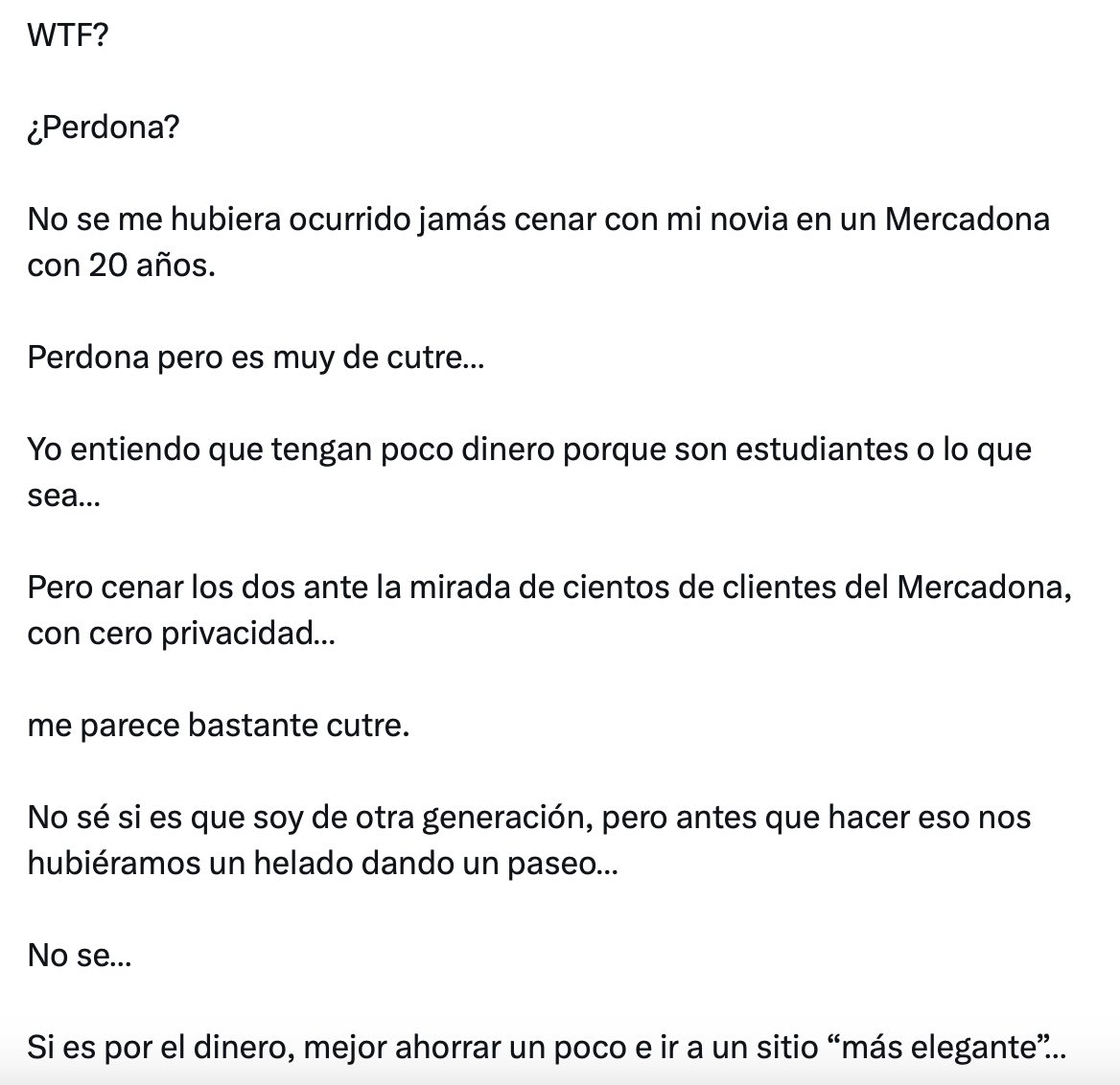 WTF?

¿Perdona?

No se me hubiera ocurrido jamás cenar con mi novia en un Mercadona con 20 años.

Perdona pero es muy de cutre...

Yo entiendo que tengan poco dinero porque son estudiantes o lo que sea...

Pero cenar los dos ante la mirada de cientos de clientes del Mercadona, con cero privacidad...

me parece bastante cutre.

No sé si es que soy de otra generación, pero antes que hacer eso nos hubiéramos un helado dando un paseo...

No se...

Si es por el dinero, mejor ahorrar un poco e ir a un sitio “más elegante”...